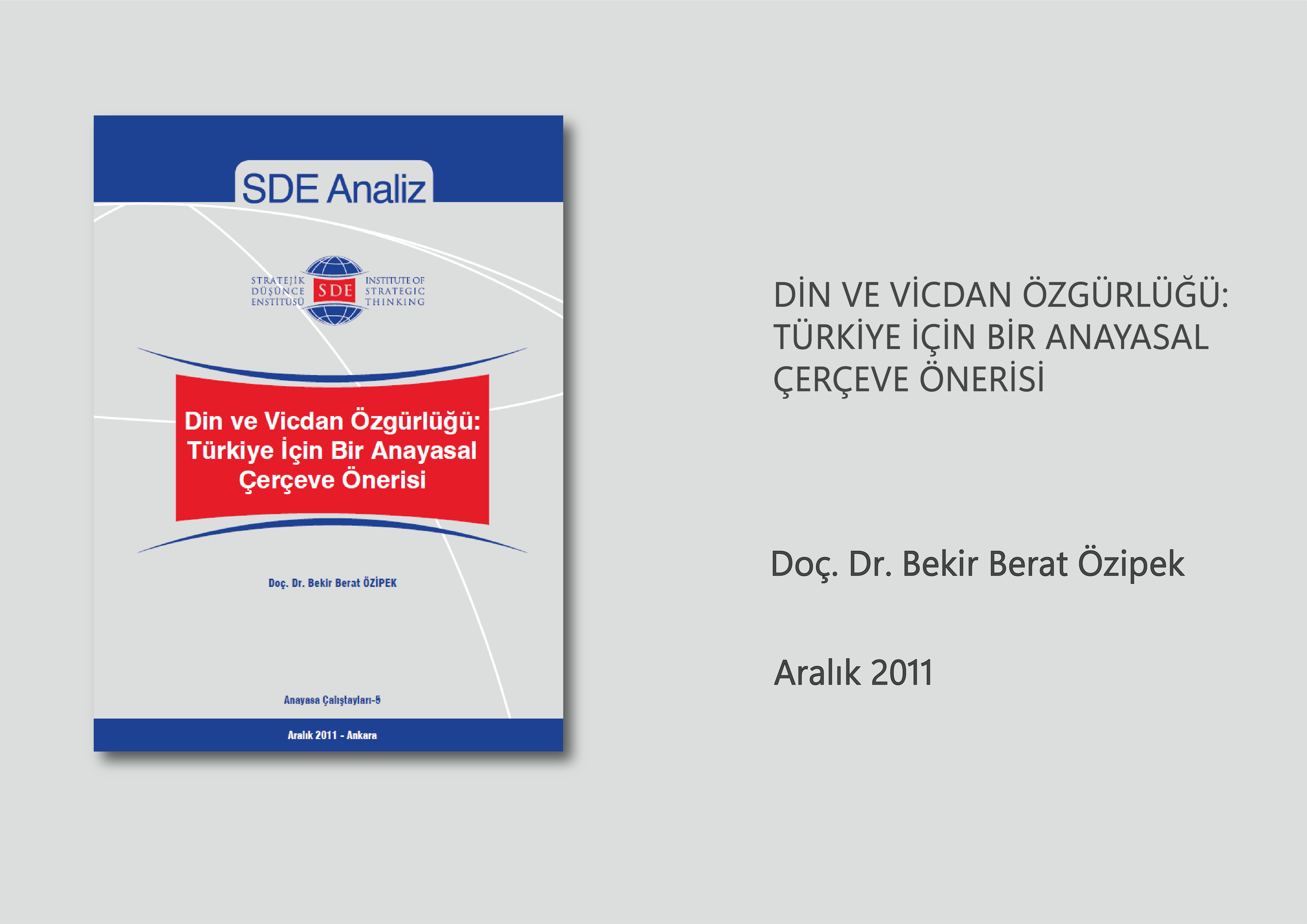 SDE Analiz

STRATEJİK DÜŞÜNCE ENSTİTÜSÜ SDE INSTITUTE OF STRATEGIC THINKING

Din ve Vicdan Özgürlüğü: Türkiye İçin Bir Anayasal Çerçeve Önerisi

Doç. Dr. Bekir Berat ÖZİPEK

Anayasa Çalıştayları-5

Aralık 2011 - Ankara

DİN VE VİCDAN ÖZGÜRLÜĞÜ: TÜRKİYE İÇİN BİR ANAYASAL ÇERÇEVE ÖNERİSİ

Doç. Dr. Bekir Berat Özipek

Aralık 2011